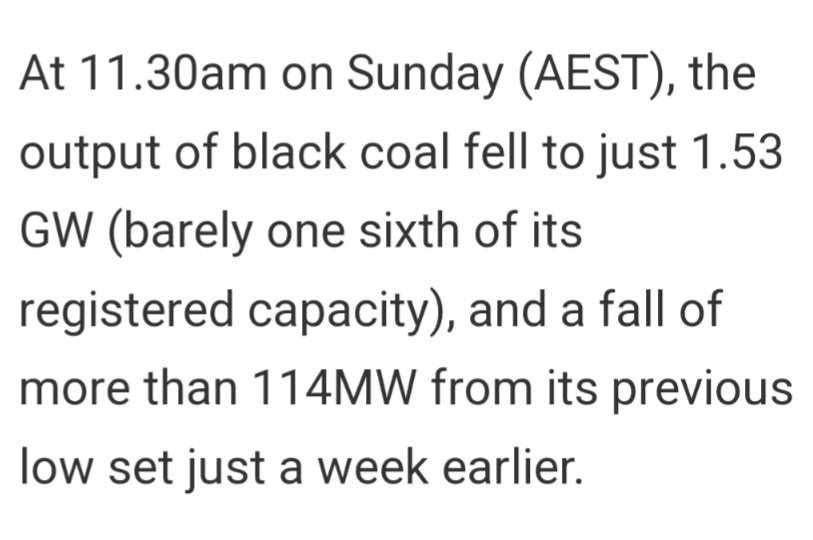 At 11.30am on Sunday (AEST), the output of black coal fell to just 1.53 GW (barely one sixth of its registered capacity), and a fall of more than 114MW from its previous low set just a week earlier.